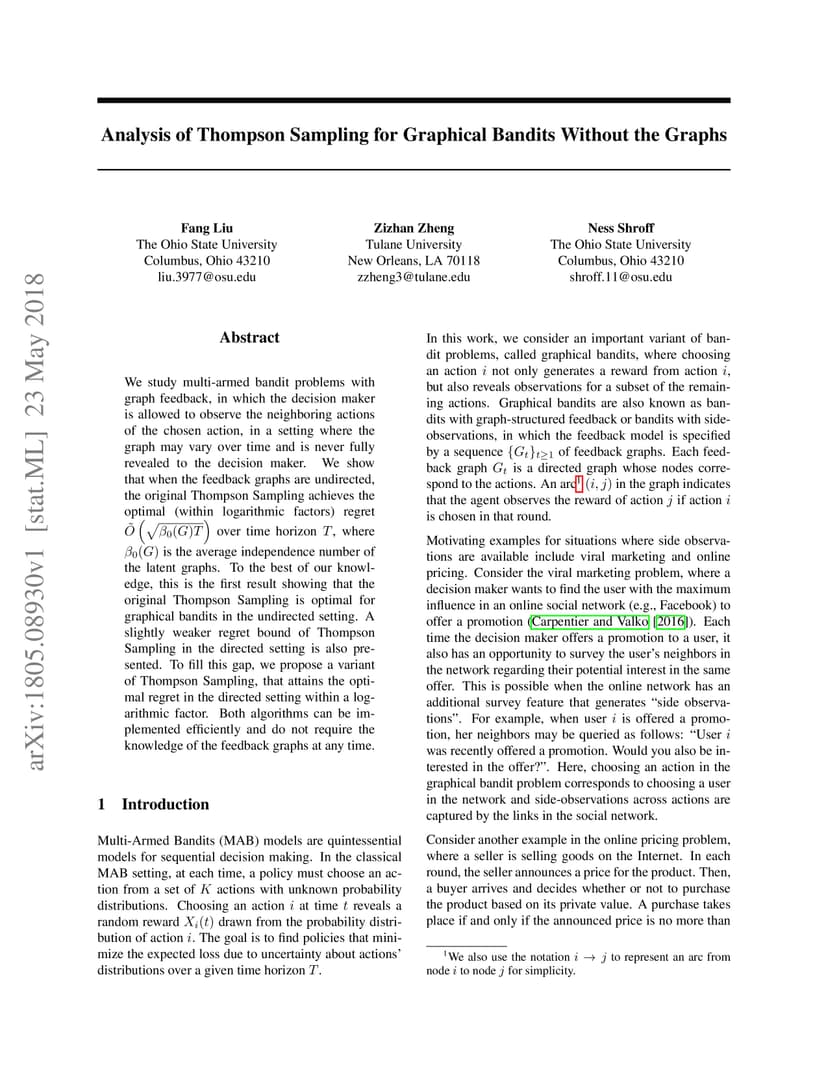 arXiv:1805.08930v1 [stat.ML] 23 May 2018

Analysis of Thompson Sampling for Graphical Bandits Without the Graphs

Fang Liu
The Ohio State University
Columbus, Ohio 43210
liu.3977@osu.edu

Zizhan Zheng
Tulane University
New Orleans, LA 70118
zzheng3@tulane.edu

Ness Shroff
The Ohio State University
Columbus, Ohio 43210
shroff.11@osu.edu

Abstract

We study multi-armed bandit problems with graph feedback, in which the decision maker is allowed to observe the neighboring actions of the chosen action, in a setting where the graph may vary over time and is never fully revealed to the decision maker. We show that when the feedback graphs are undirected, the original Thompson Sampling achieves the optimal (within logarithmic factors) regret $\tilde{O}\left(\sqrt{\beta_0(G)T}\right)$ over time horizon $T$, where $\beta_0(G)$ is the average independence number of the latent graphs. To the best of our knowledge, this is the first result showing that the original Thompson Sampling is optimal for graphical bandits in the undirected setting. A slightly weaker regret bound of Thompson Sampling in the directed setting is also presented. To fill this gap, we propose a variant of Thompson Sampling, that attains the optimal regret in the directed setting within a logarithmic factor. Both algorithms can be implemented efficiently and do not require the knowledge of the feedback graphs at any time.

1 Introduction

Multi-Armed Bandits (MAB) models are quintessential models for sequential decision making. In the classical MAB setting, at each time, a policy must choose an action from a set of $K$ actions with unknown probability distributions. Choosing an action $i$ at time $t$ reveals a random reward $X_i(t)$ drawn from the probability distribution of action $i$. The goal is to find policies that minimize the expected loss due to uncertainty about actions' distributions over a given time horizon $T$.

In this work, we consider an important variant of bandit problems, called graphical bandits, where choosing an action $i$ not only generates a reward from action $i$, but also reveals observations for a subset of the remaining actions. Graphical bandits are also known as bandits with graph-structured feedback or bandits with side-observations, in which the feedback model is specified by a sequence $\{G_t\}_{t\geq 1}$ of feedback graphs. Each feedback graph $G_t$ is a directed graph whose nodes correspond to the actions. An arc$^1$ $(i, j)$ in the graph indicates that the agent observes the reward of action $j$ if action $i$ is chosen in that round.

Motivating examples for situations where side observations are available include viral marketing and online pricing. Consider the viral marketing problem, where a decision maker wants to find the user with the maximum influence in an online social network (e.g., Facebook) to offer a promotion (Carpentier and Valko [2016]). Each time the decision maker offers a promotion to a user, it also has an opportunity to survey the user's neighbors in the network regarding their potential interest in the same offer. This is possible when the online network has an additional survey feature that generates "side observations". For example, when user $i$ is offered a promotion, her neighbors may be queried as follows: "User $i$ was recently offered a promotion. Would you also be interested in the offer?". Here, choosing an action in the graphical bandit problem corresponds to choosing a user in the network and side-observations across actions are captured by the links in the social network.

Consider another example in the online pricing problem, where a seller is selling goods on the Internet. In each round, the seller announces a price for the product. Then, a buyer arrives and decides whether or not to purchase the product based on its private value. A purchase takes place if and only if the announced price is no more than

$^1$We also use the notation $i \to j$ to represent an arc from node $i$ to node $j$ for simplicity.